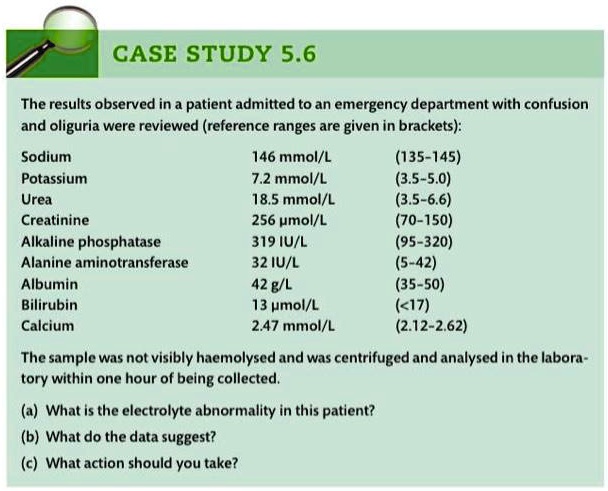 CASE STUDY 5.6

The results observed in a patient admitted to an emergency department with confusion and oliguria were reviewed (reference ranges are given in brackets):

| Sodium | 146 mmol/L | (135-145) |
|---|---|---|
| Potassium | 7.2 mmol/L | (3.5-5.0) |
| Urea | 18.5 mmol/L | (3.5-6.6) |
| Creatinine | 256 μmol/L | (70-150) |
| Alkaline phosphatase | 319 IU/L | (95-320) |
| Alanine aminotransferase | 32 IU/L | (5-42) |
| Albumin | 42 g/L | (35-50) |
| Bilirubin | 13 μmol/L | (<17) |
| Calcium | 2.47 mmol/L | (2.12-2.62) |

The sample was not visibly haemolysed and was centrifuged and analysed in the laboratory within one hour of being collected.

(a) What is the electrolyte abnormality in this patient?

(b) What do the data suggest?

(c) What action should you take?